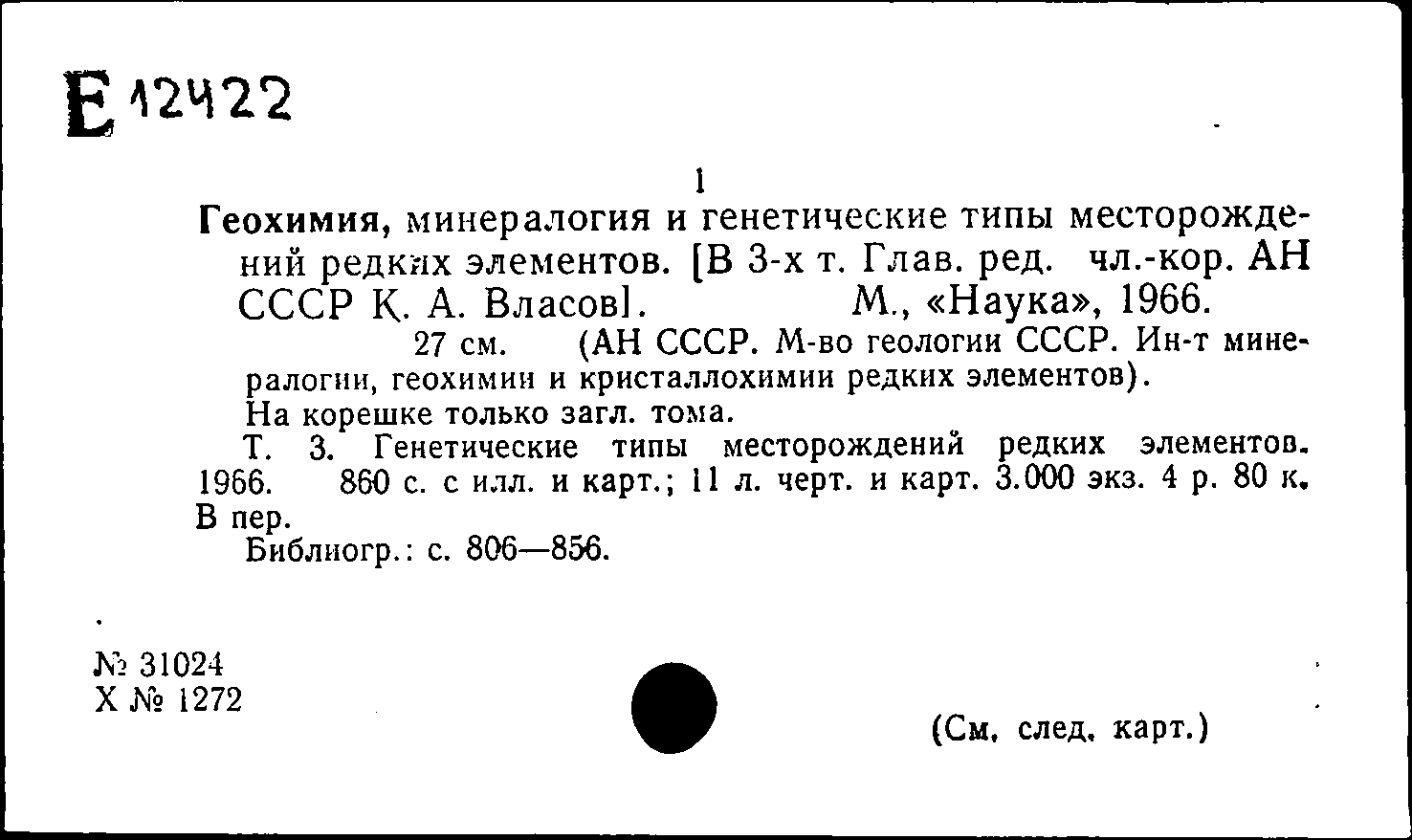 Е 12422

1

Геохимия, минералогия и генетические типы месторождений редких элементов. [В 3-х т. Глав. ред. чл.-кор. АН СССР К. А. Власов]. М., «Наука», 1966.

27 см. (АН СССР. М-во геологии СССР. Ин-т минералогии, геохимии и кристаллохимии редких элементов).

На корешке только загл. тома.

Т. 3. Генетические типы месторождений редких элементов. 1966. 860 с. с илл. и карт.; 11 л. черт. и карт. 3.000 экз. 4 р. 80 к. В пер.

Библиогр.: с. 806—856.

№ 31024
Х № 1272

(См. след. карт.)